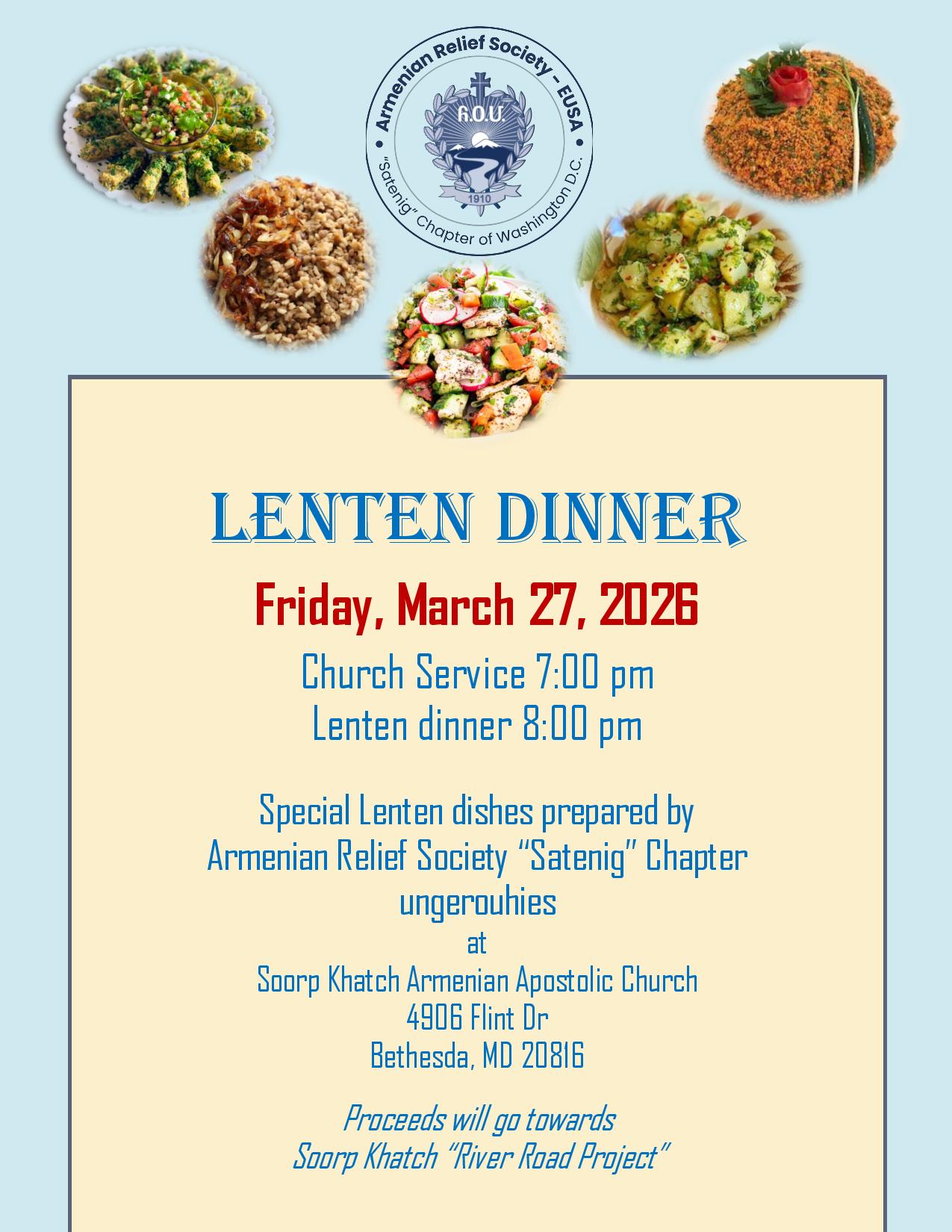 Armenian Relief Society - EUSA
"Satenig" Chapter of Washington D.C.
Հ.Օ.Մ.
1910

LENTEN DINNER

Friday, March 27, 2026

Church Service 7:00 pm
Lenten dinner 8:00 pm

Special Lenten dishes prepared by
Armenian Relief Society "Satenig" Chapter
ungerouhies
at
Soorp Khatch Armenian Apostolic Church
4906 Flint Dr
Bethesda, MD 20816

Proceeds will go towards
Soorp Khatch "River Road Project"